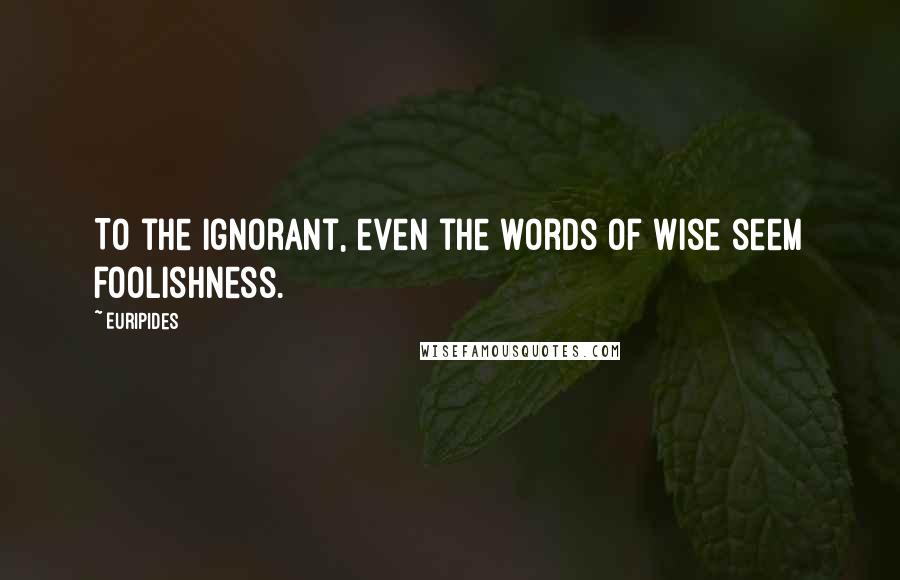 TO THE IGNORANT, EVEN THE WORDS OF WISE SEEM FOOLISHNESS.

~ EURIPIDES

WISEFAMOUSQUOTES.COM